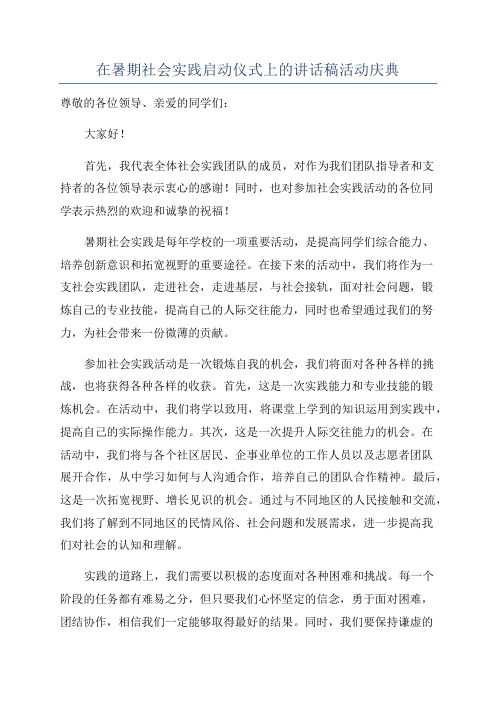 在暑期社会实践启动仪式上的讲话稿活动庆典

尊敬的各位领导、亲爱的同学们：

大家好！

首先，我代表全体社会实践团队的成员，对作为我们团队指导者和支持者的各位领导表示衷心的感谢！同时，也对参加社会实践活动的各位同学表示热烈的欢迎和诚挚的祝福！

暑期社会实践是每年学校的一项重要活动，是提高同学们综合能力、培养创新意识和拓宽视野的重要途径。在接下来的活动中，我们将作为一支社会实践团队，走进社会，走进基层，与社会接轨，面对社会问题，锻炼自己的专业技能，提高自己的人际交往能力，同时也希望通过我们的努力，为社会带来一份微薄的贡献。

参加社会实践活动是一次锻炼自我的机会，我们将面对各种各样的挑战，也将获得各种各样的收获。首先，这是一次实践能力和专业技能的锻炼机会。在活动中，我们将学以致用，将课堂上学到的知识运用到实践中，提高自己的实际操作能力。其次，这是一次提升人际交往能力的机会。在活动中，我们将与各个社区居民、企事业单位的工作人员以及志愿者团队展开合作，从中学习如何与人沟通合作，培养自己的团队合作精神。最后，这是一次拓宽视野、增长见识的机会。通过与不同地区的人民接触和交流，我们将了解到不同地区的民情风俗、社会问题和发展需求，进一步提高我们对社会的认知和理解。

实践的道路上，我们需要以积极的态度面对各种困难和挑战。每一个阶段的任务都有难易之分，但只要我们心怀坚定的信念，勇于面对困难，团结协作，相信我们一定能够取得最好的结果。同时，我们要保持谦虚的